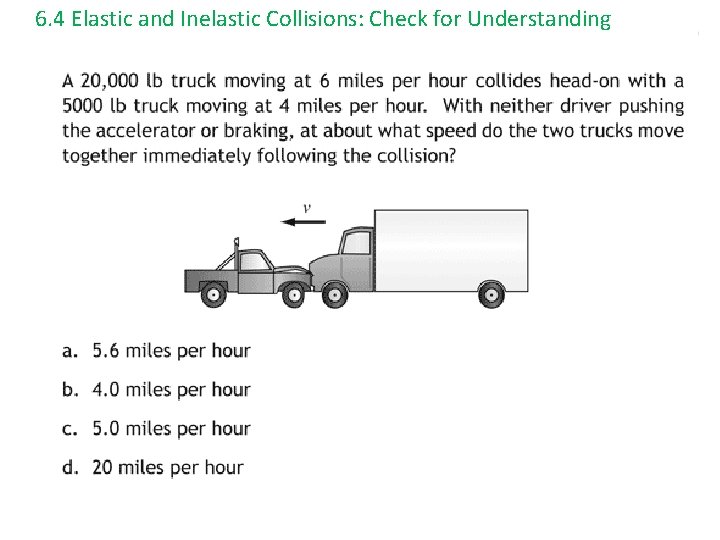 6.4 Elastic and Inelastic Collisions: Check for Understanding

A 20,000 lb truck moving at 6 miles per hour collides head-on with a 5000 lb truck moving at 4 miles per hour. With neither driver pushing the accelerator or braking, at about what speed do the two trucks move together immediately following the collision?

$v$

a. 5.6 miles per hour

b. 4.0 miles per hour

c. 5.0 miles per hour

d. 20 miles per hour